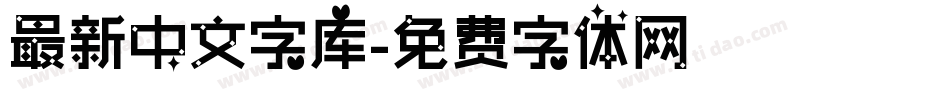 最新中文字库-免费字体网